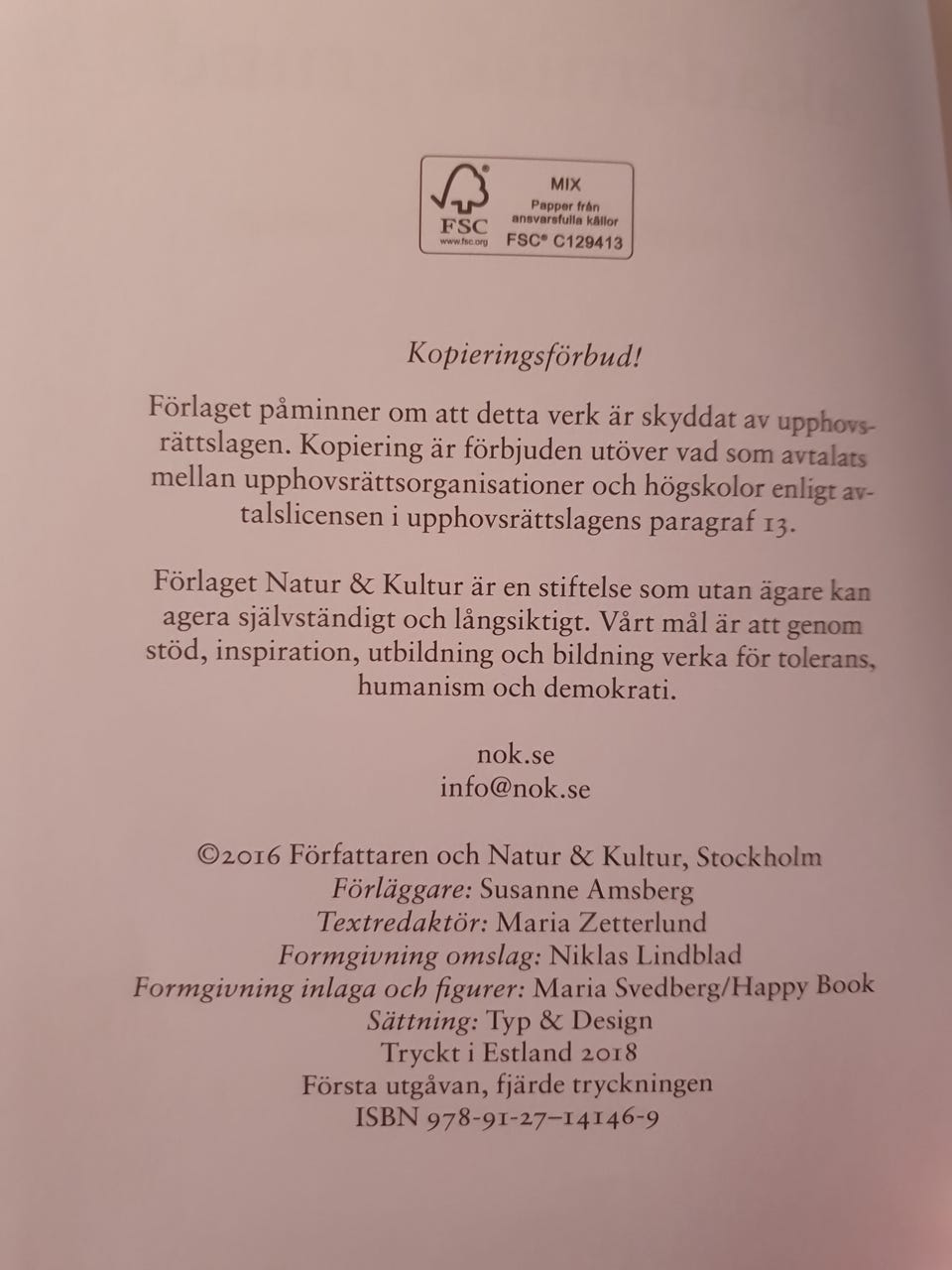 FSC
www.fsc.org
MIX
Papper från ansvarsfulla källor
FSC® C129413

Kopieringsförbud!

Förlaget påminner om att detta verk är skyddat av upphovsrättslagen. Kopiering är förbjuden utöver vad som avtalats mellan upphovsrättsorganisationer och högskolor enligt avtalslicensen i upphovsrättslagens paragraf 13.

Förlaget Natur & Kultur är en stiftelse som utan ägare kan agera självständigt och långsiktigt. Vårt mål är att genom stöd, inspiration, utbildning och bildning verka för tolerans, humanism och demokrati.

nok.se
info@nok.se

©2016 Författaren och Natur & Kultur, Stockholm
Förläggare: Susanne Amsberg
Textredaktör: Maria Zetterlund
Formgivning omslag: Niklas Lindblad
Formgivning inlaga och figurer: Maria Svedberg/Happy Book
Sättning: Typ & Design
Tryckt i Estland 2018
Första utgåvan, fjärde tryckningen
ISBN 978-91-27-14146-9